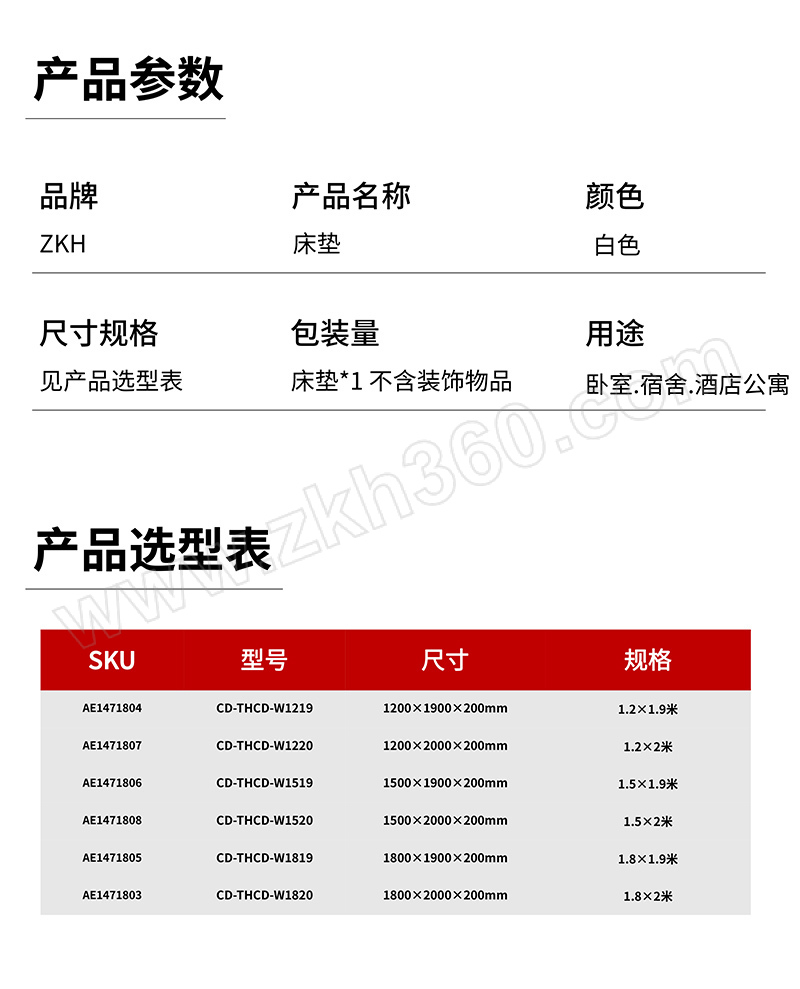 产品参数

品牌
ZKH

产品名称
床垫

颜色
白色

尺寸规格
见产品选型表

包装量
床垫*1 不含装饰物品

用途
卧室.宿舍.酒店公寓

www.zkh360.com

产品选型表

| SKU | 型号 | 尺寸 | 规格 |
|---|---|---|---|
| AE1471804 | CD-THCD-W1219 | 1200×1900×200mm | 1.2×1.9米 |
| AE1471807 | CD-THCD-W1220 | 1200×2000×200mm | 1.2×2米 |
| AE1471806 | CD-THCD-W1519 | 1500×1900×200mm | 1.5×1.9米 |
| AE1471808 | CD-THCD-W1520 | 1500×2000×200mm | 1.5×2米 |
| AE1471805 | CD-THCD-W1819 | 1800×1900×200mm | 1.8×1.9米 |
| AE1471803 | CD-THCD-W1820 | 1800×2000×200mm | 1.8×2米 |